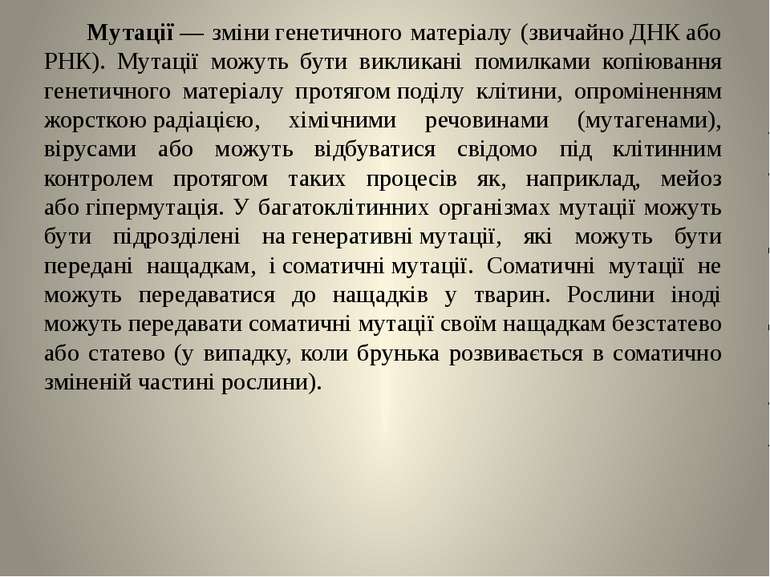 Мутації — зміни генетичного матеріалу (звичайно ДНК або РНК). Мутації можуть бути викликані помилками копіювання генетичного матеріалу протягом поділу клітини, опроміненням жорсткою радіацією, хімічними речовинами (мутагенами), вірусами або можуть відбуватися свідомо під клітинним контролем протягом таких процесів як, наприклад, мейоз або гіпермутація. У багатоклітинних організмах мутації можуть бути підрозділені на генеративні мутації, які можуть бути передані нащадкам, і соматичні мутації. Соматичні мутації не можуть передаватися до нащадків у тварин. Рослини іноді можуть передавати соматичні мутації своїм нащадкам безстатево або статево (у випадку, коли брунька розвивається в соматично зміненій частині рослини).